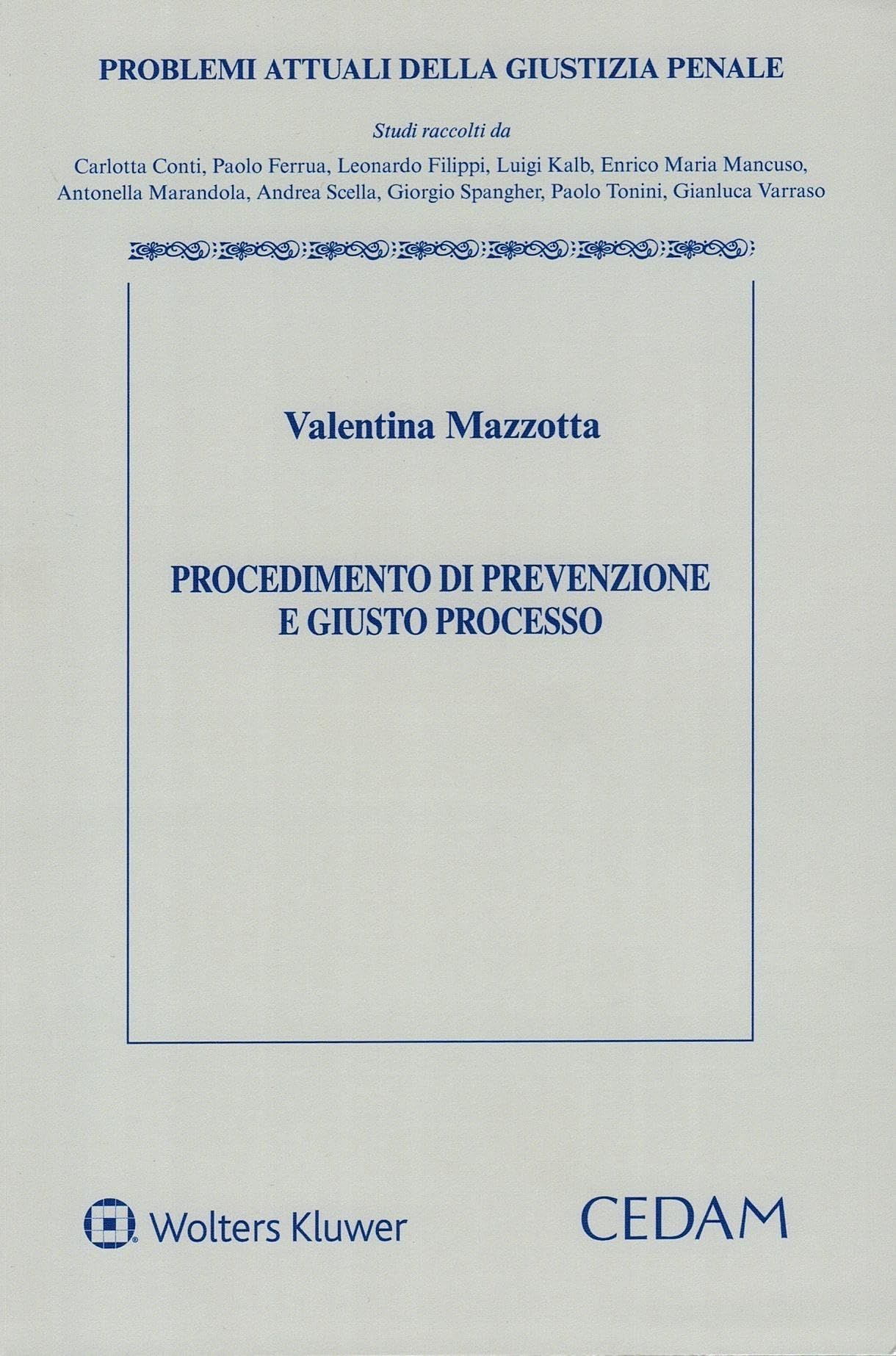 PROBLEMI ATTUALI DELLA GIUSTIZIA PENALE

Studi raccolti da

Carlotta Conti, Paolo Ferrua, Leonardo Filippi, Luigi Kalb, Enrico Maria Mancuso, Antonella Marandola, Andrea Scella, Giorgio Spangher, Paolo Tonini, Gianluca Varraso

Valentina Mazzotta

PROCEDIMENTO DI PREVENZIONE
E GIUSTO PROCESSO

Wolters Kluwer

CEDAM